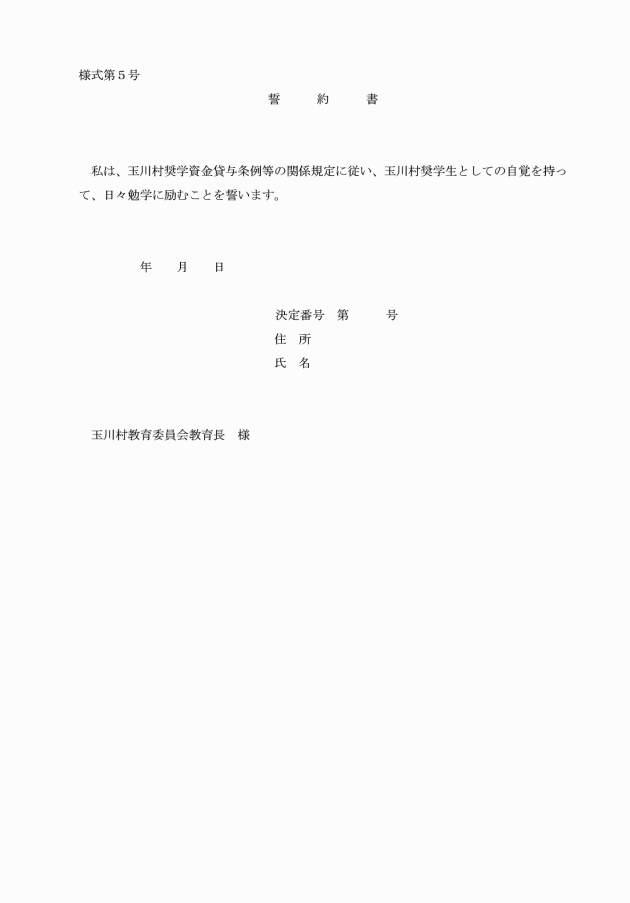 様式第５号

誓　約　書

私は、玉川村奨学資金貸与条例等の関係規定に従い、玉川村奨学生としての自覚を持って、日々勉学に励むことを誓います。

年　月　日

決定番号　第　号
住　所
氏　名

玉川村教育委員会教育長　様